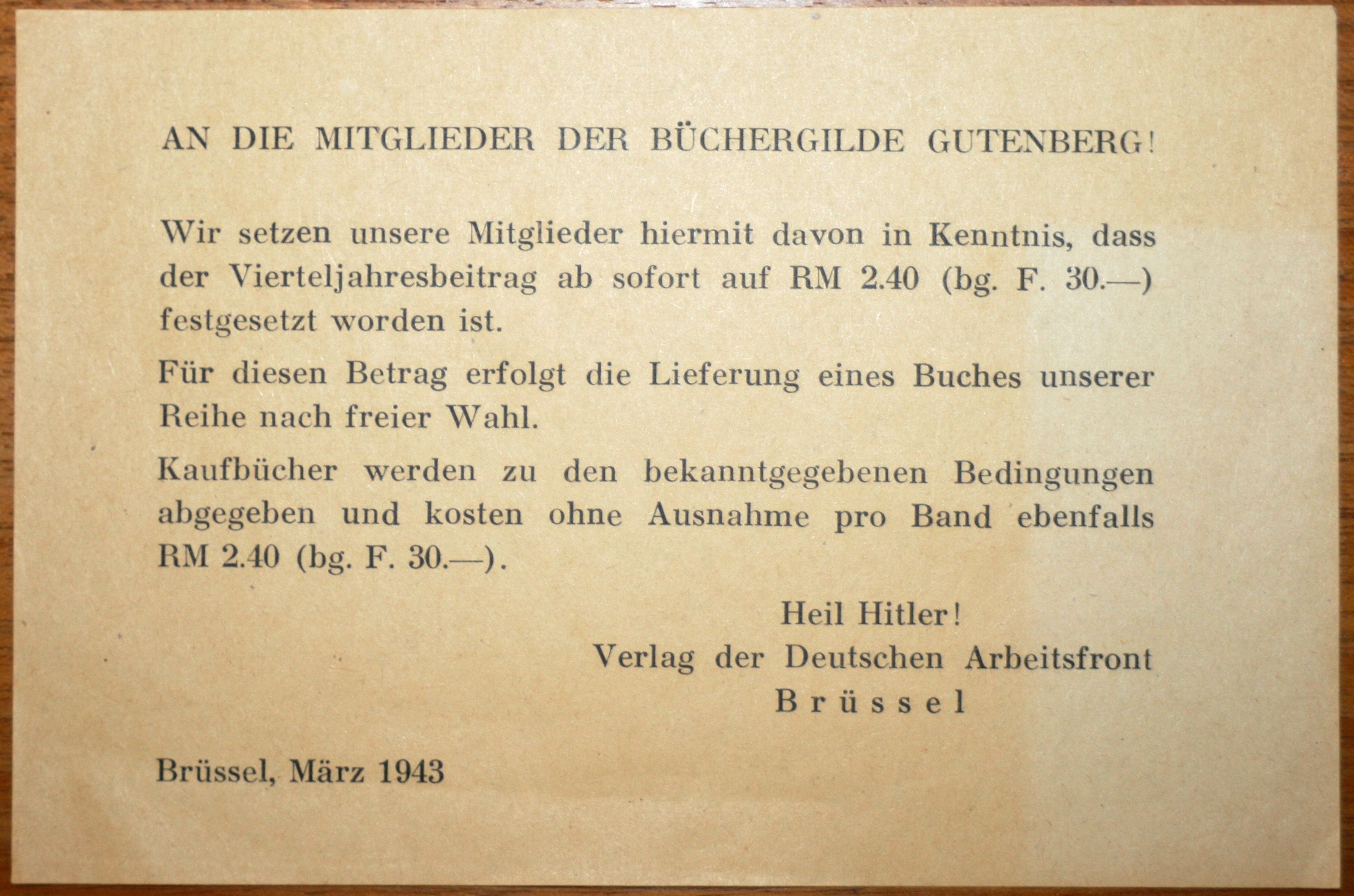 AN DIE MITGLIEDER DER BÜCHERGILDE GUTENBERG!

Wir setzen unsere Mitglieder hiermit davon in Kenntnis, dass der Vierteljahresbeitrag ab sofort auf RM 2.40 (bg. F. 30.—) festgesetzt worden ist.

Für diesen Betrag erfolgt die Lieferung eines Buches unserer Reihe nach freier Wahl.

Kaufbücher werden zu den bekanntgegebenen Bedingungen abgegeben und kosten ohne Ausnahme pro Band ebenfalls RM 2.40 (bg. F. 30.—).

Heil Hitler!
Verlag der Deutschen Arbeitsfront
Brüssel

Brüssel, März 1943